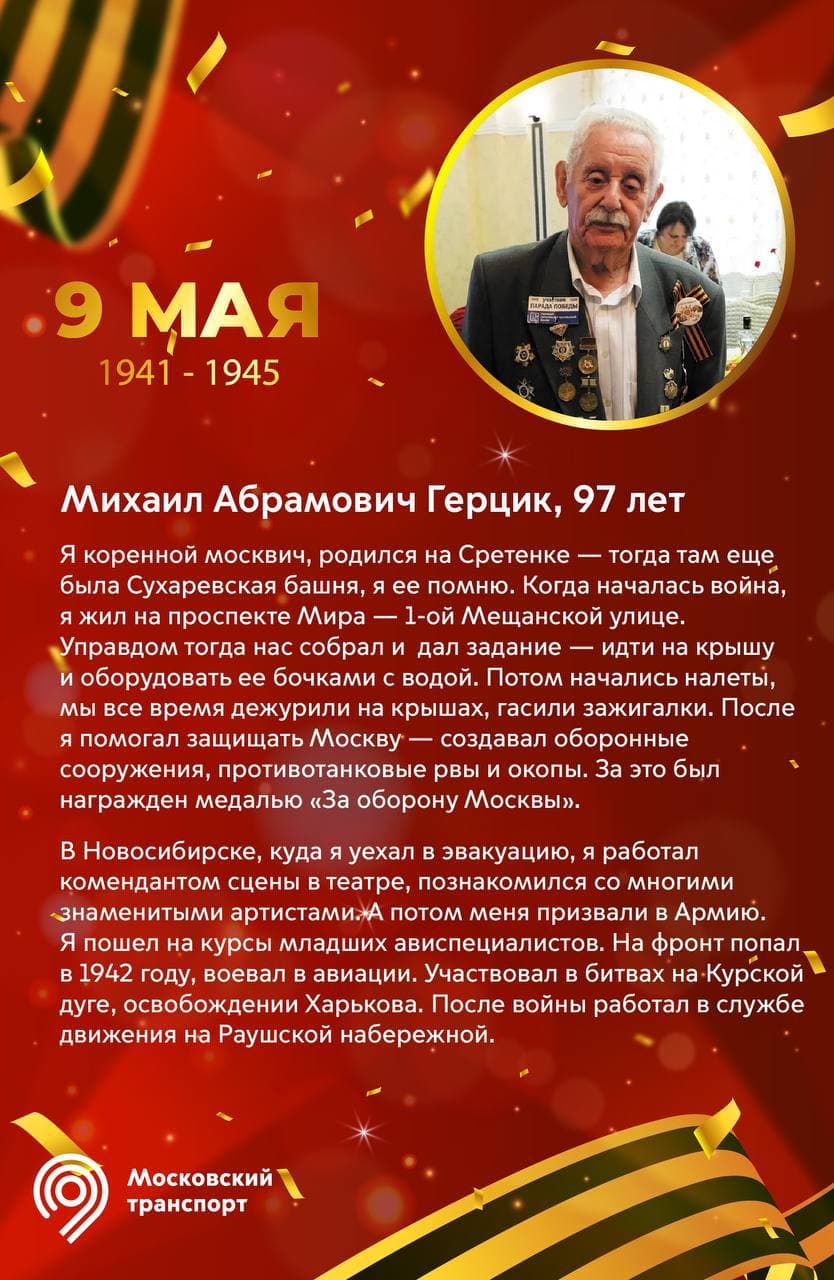 9 МАЯ
1941 - 1945

УЧАСТНИК ПАРАДА ПОБЕДЫ

Михаил Абрамович Герцик, 97 лет

Я коренной москвич, родился на Сретенке — тогда там еще была Сухаревская башня, я ее помню. Когда началась война, я жил на проспекте Мира — 1-ой Мещанской улице. Управдом тогда нас собрал и дал задание — идти на крышу и оборудовать ее бочками с водой. Потом начались налеты, мы все время дежурили на крышах, гасили зажигалки. После я помогал защищать Москву — создавал оборонные сооружения, противотанковые рвы и окопы. За это был награжден медалью «За оборону Москвы».

В Новосибирске, куда я уехал в эвакуацию, я работал комендантом сцены в театре, познакомился со многими знаменитыми артистами. А потом меня призвали в Армию. Я пошел на курсы младших ависпециалистов. На фронт попал в 1942 году, воевал в авиации. Участвовал в битвах на Курской дуге, освобождении Харькова. После войны работал в службе движения на Раушской набережной.

Московский транспорт